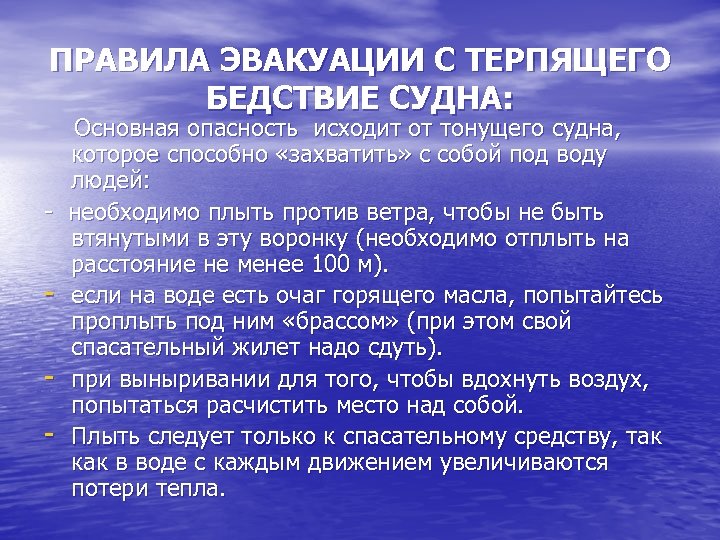 ПРАВИЛА ЭВАКУАЦИИ С ТЕРПЯЩЕГО БЕДСТВИЕ СУДНА:

Основная опасность  исходит от тонущего судна, которое способно «захватить» с собой под воду людей:

- необходимо плыть против ветра, чтобы не быть втянутыми в эту воронку (необходимо отплыть на расстояние не менее 100 м).

- если на воде есть очаг горящего масла, попытайтесь проплыть под ним «брассом» (при этом свой спасательный жилет надо сдуть).

- при выныривании для того, чтобы вдохнуть воздух, попытаться расчистить место над собой.

- Плыть следует только к спасательному средству, так как в воде с каждым движением увеличиваются потери тепла.